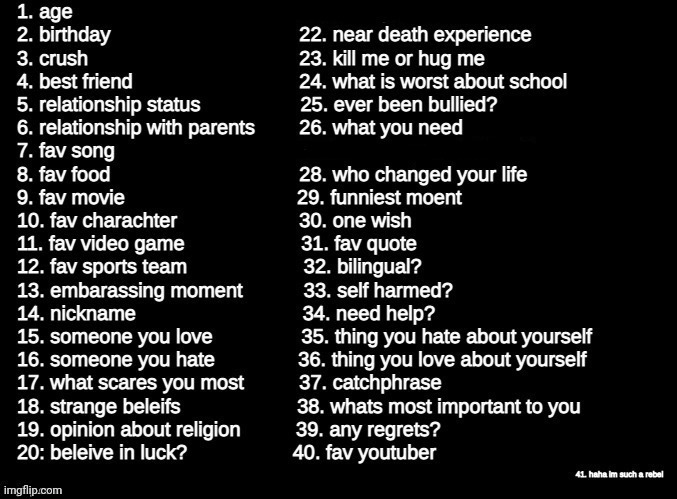 1. age
2. birthday
3. crush
4. best friend
5. relationship status
6. relationship with parents
7. fav song
8. fav food
9. fav movie
10. fav charachter
11. fav video game
12. fav sports team
13. embarassing moment
14. nickname
15. someone you love
16. someone you hate
17. what scares you most
18. strange beleifs
19. opinion about religion
20: beleive in luck?

22. near death experience
23. kill me or hug me
24. what is worst about school
25. ever been bullied?
26. what you need
28. who changed your life
29. funniest moent
30. one wish
31. fav quote
32. bilingual?
33. self harmed?
34. need help?
35. thing you hate about yourself
36. thing you love about yourself
37. catchphrase
38. whats most important to you
39. any regrets?
40. fav youtuber

41. haha im such a rebel

imgflip.com